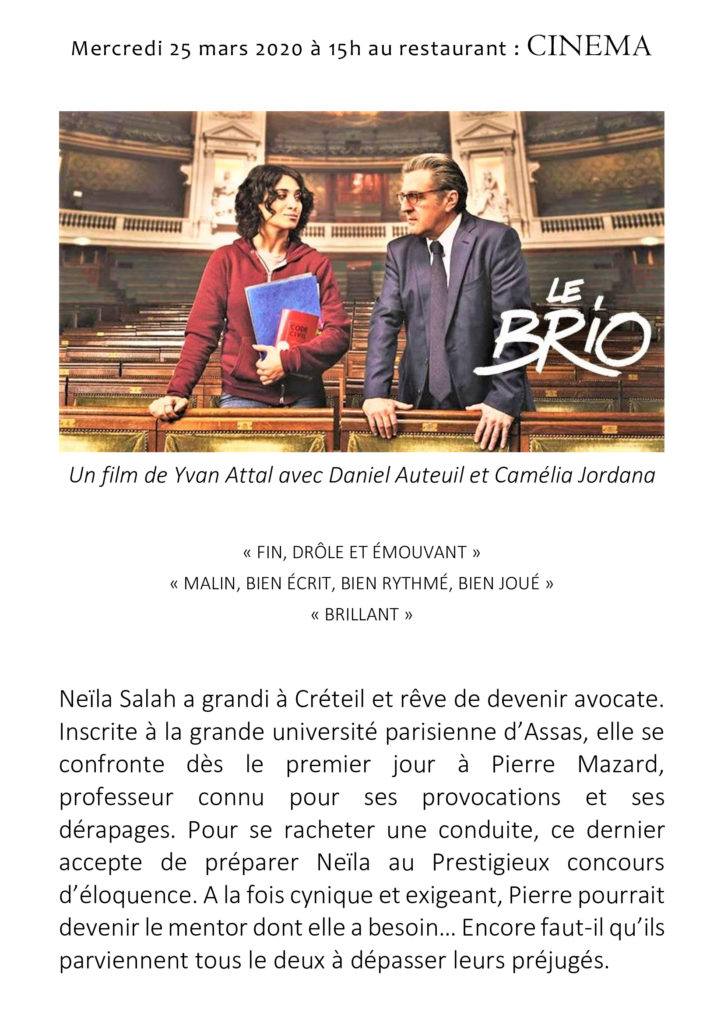 Mercredi 25 mars 2020 à 15h au restaurant : CINEMA

CODE CIVIL

LE BRIO

Un film de Yvan Attal avec Daniel Auteuil et Camélia Jordana

« FIN, DRÔLE ET ÉMOUVANT »
« MALIN, BIEN ÉCRIT, BIEN RYTHMÉ, BIEN JOUÉ »
« BRILLANT »

Neïla Salah a grandi à Créteil et rêve de devenir avocate. Inscrite à la grande université parisienne d'Assas, elle se confronte dès le premier jour à Pierre Mazard, professeur connu pour ses provocations et ses dérapages. Pour se racheter une conduite, ce dernier accepte de préparer Neïla au Prestigieux concours d'éloquence. A la fois cynique et exigeant, Pierre pourrait devenir le mentor dont elle a besoin… Encore faut-il qu'ils parviennent tous le deux à dépasser leurs préjugés.